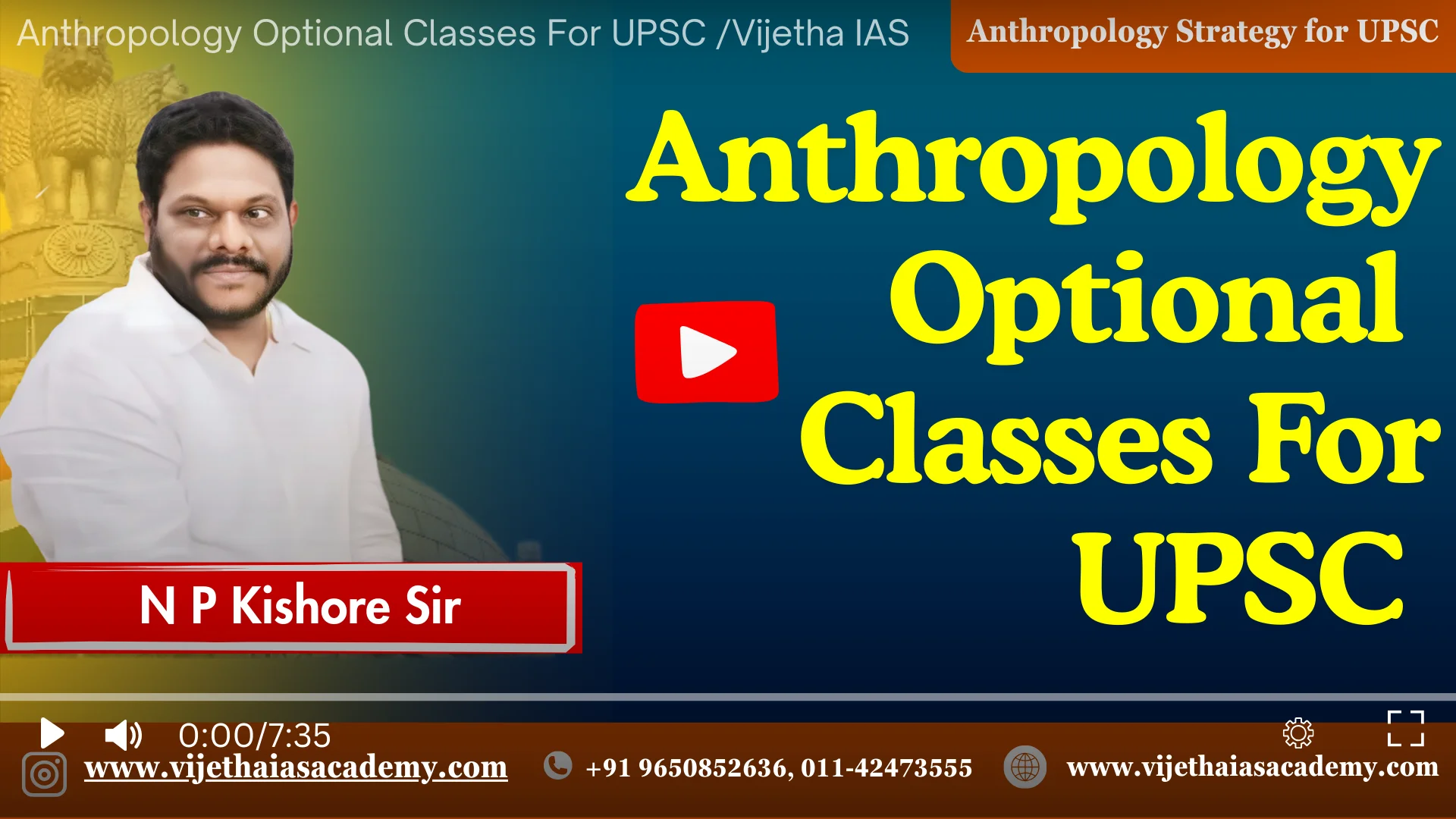 Anthropology Optional Classes For UPSC /Vijetha IAS

Anthropology Strategy for UPSC

Anthropology Optional Classes For UPSC

N P Kishore Sir

0:00/7:35

www.vijethaiasacademy.com +91 9650852636, 011-42473555 www.vijethaiasacademy.com